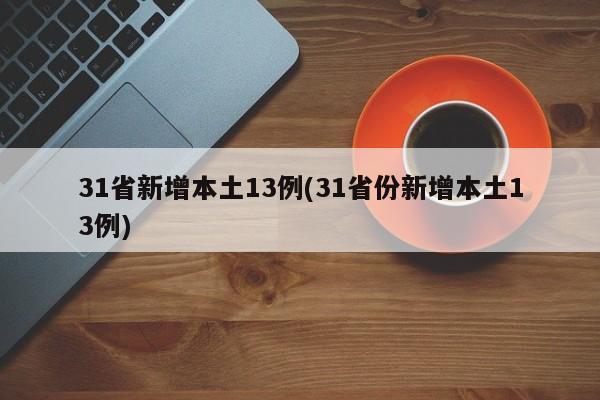 31省新增本土13例(31省份新增本土13例)